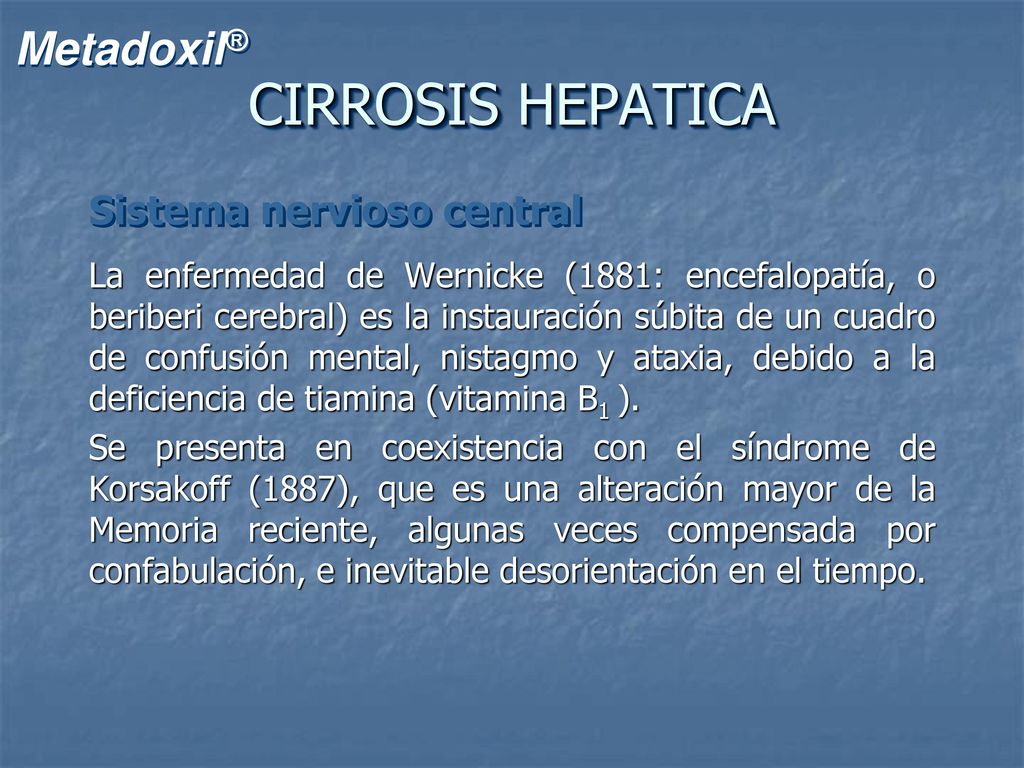 Metadoxil®
CIRROSIS HEPATICA

Sistema nervioso central

La enfermedad de Wernicke (1881: encefalopatía, o beriberi cerebral) es la instauración súbita de un cuadro de confusión mental, nistagmo y ataxia, debido a la deficiencia de tiamina (vitamina $B_1$ ).

Se presenta en coexistencia con el síndrome de Korsakoff (1887), que es una alteración mayor de la Memoria reciente, algunas veces compensada por confabulación, e inevitable desorientación en el tiempo.